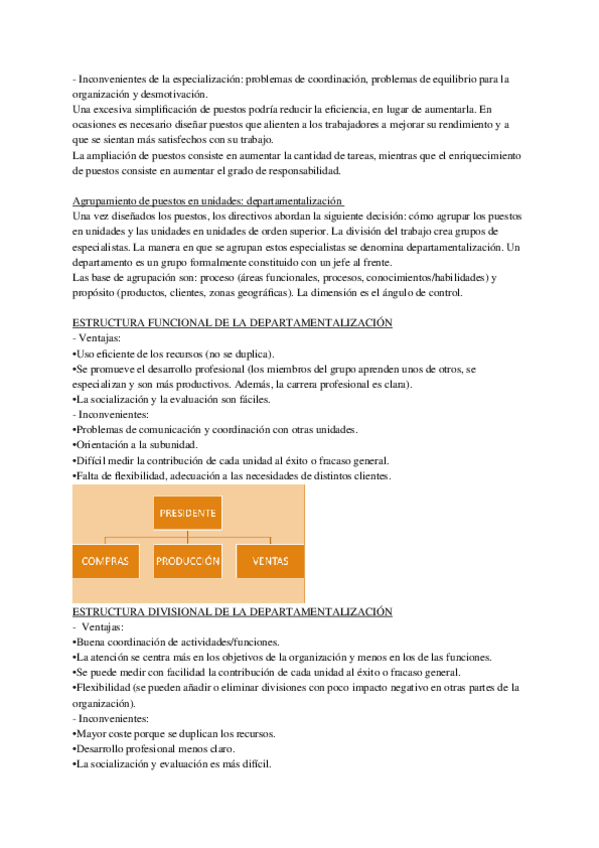 - Inconvenientes de la especialización: problemas de coordinación, problemas de equilibrio para la organización y desmotivación.
Una excesiva simplificación de puestos podría reducir la eficiencia, en lugar de aumentarla. En ocasiones es necesario diseñar puestos que alienten a los trabajadores a mejorar su rendimiento y a que se sientan más satisfechos con su trabajo.
La ampliación de puestos consiste en aumentar la cantidad de tareas, mientras que el enriquecimiento de puestos consiste en aumentar el grado de responsabilidad.

Agrupamiento de puestos en unidades: departamentalización
Una vez diseñados los puestos, los directivos abordan la siguiente decisión: cómo agrupar los puestos en unidades y las unidades en unidades de orden superior. La división del trabajo crea grupos de especialistas. La manera en que se agrupan estos especialistas se denomina departamentalización. Un departamento es un grupo formalmente constituido con un jefe al frente.
Las base de agrupación son: proceso (áreas funcionales, procesos, conocimientos/habilidades) y propósito (productos, clientes, zonas geográficas). La dimensión es el ángulo de control.

ESTRUCTURA FUNCIONAL DE LA DEPARTAMENTALIZACIÓN
- Ventajas:
•Uso eficiente de los recursos (no se duplica).
•Se promueve el desarrollo profesional (los miembros del grupo aprenden unos de otros, se especializan y son más productivos. Además, la carrera profesional es clara).
•La socialización y la evaluación son fáciles.
- Inconvenientes:
•Problemas de comunicación y coordinación con otras unidades.
•Orientación a la subunidad.
•Difícil medir la contribución de cada unidad al éxito o fracaso general.
•Falta de flexibilidad, adecuación a las necesidades de distintos clientes.

PRESIDENTE
COMPRAS
PRODUCCIÓN
VENTAS

ESTRUCTURA DIVISIONAL DE LA DEPARTAMENTALIZACIÓN
- Ventajas:
•Buena coordinación de actividades/funciones.
•La atención se centra más en los objetivos de la organización y menos en los de las funciones.
•Se puede medir con facilidad la contribución de cada unidad al éxito o fracaso general.
•Flexibilidad (se pueden añadir o eliminar divisiones con poco impacto negativo en otras partes de la organización).
- Inconvenientes:
•Mayor coste porque se duplican los recursos.
•Desarrollo profesional menos claro.
•La socialización y evaluación es más difícil.